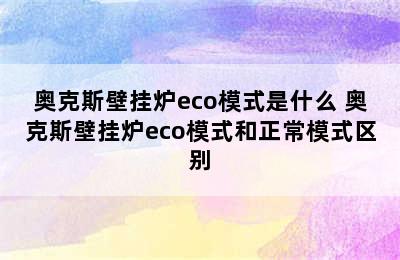 奥克斯壁挂炉eco模式是什么 奥克斯壁挂炉eco模式和正常模式区别